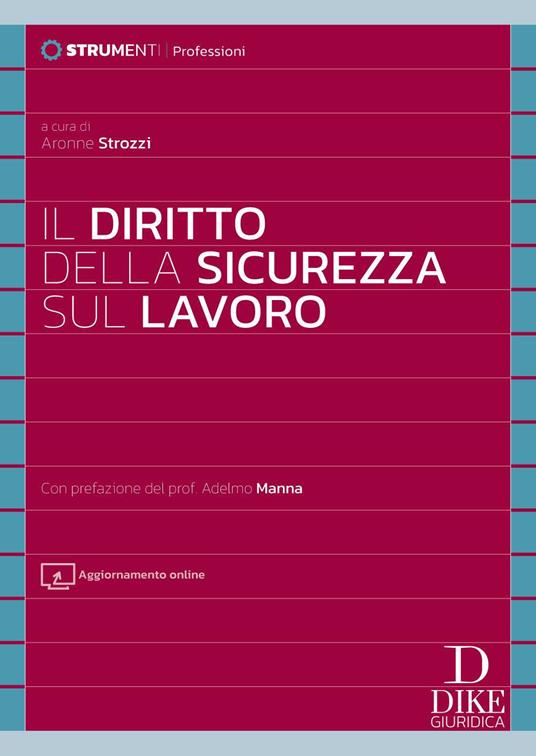 STRUMENTI | Professioni

a cura di
Aronne Strozzi

IL DIRITTO DELLA SICUREZZA SUL LAVORO

Con prefazione del prof. Adelmo Manna

Aggiornamento online

D
DIKE
GIURIDICA